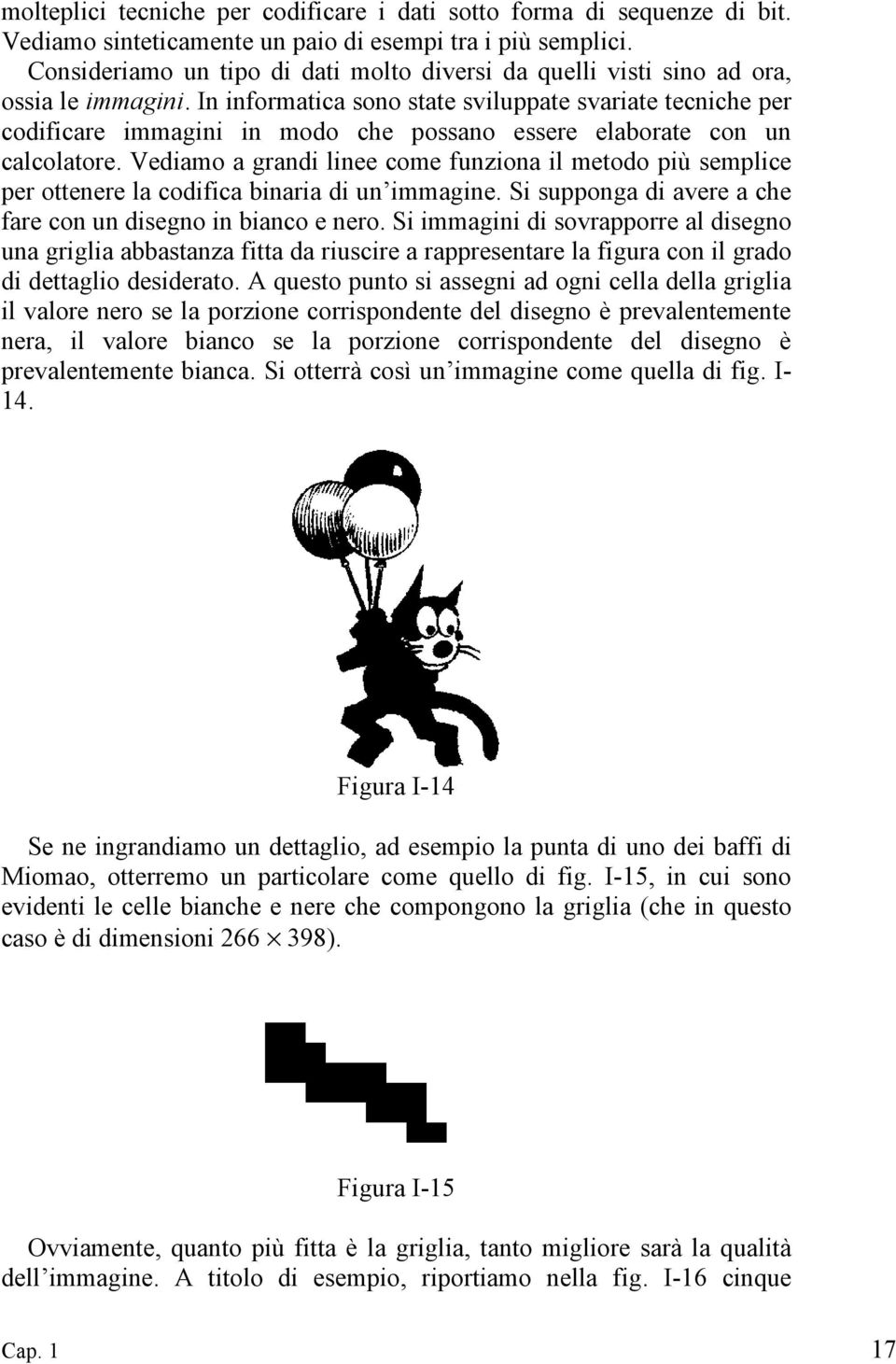 molteplici tecniche per codificare i dati sotto forma di sequenze di bit. Vediamo sinteticamente un paio di esempi tra i più semplici.

Consideriamo un tipo di dati molto diversi da quelli visti sino ad ora, ossia le immagini. In informatica sono state sviluppate svariate tecniche per codificare immagini in modo che possano essere elaborate con un calcolatore. Vediamo a grandi linee come funziona il metodo più semplice per ottenere la codifica binaria di un'immagine. Si supponga di avere a che fare con un disegno in bianco e nero. Si immagini di sovrapporre al disegno una griglia abbastanza fitta da riuscire a rappresentare la figura con il grado di dettaglio desiderato. A questo punto si assegni ad ogni cella della griglia il valore nero se la porzione corrispondente del disegno è prevalentemente nera, il valore bianco se la porzione corrispondente del disegno è prevalentemente bianca. Si otterrà così un'immagine come quella di fig. I-14.

Figura I-14

Se ne ingrandiamo un dettaglio, ad esempio la punta di uno dei baffi di Miomao, otterremo un particolare come quello di fig. I-15, in cui sono evidenti le celle bianche e nere che compongono la griglia (che in questo caso è di dimensioni 266 $\times$ 398).

Figura I-15

Ovviamente, quanto più fitta è la griglia, tanto migliore sarà la qualità dell'immagine. A titolo di esempio, riportiamo nella fig. I-16 cinque

Cap. 1

17